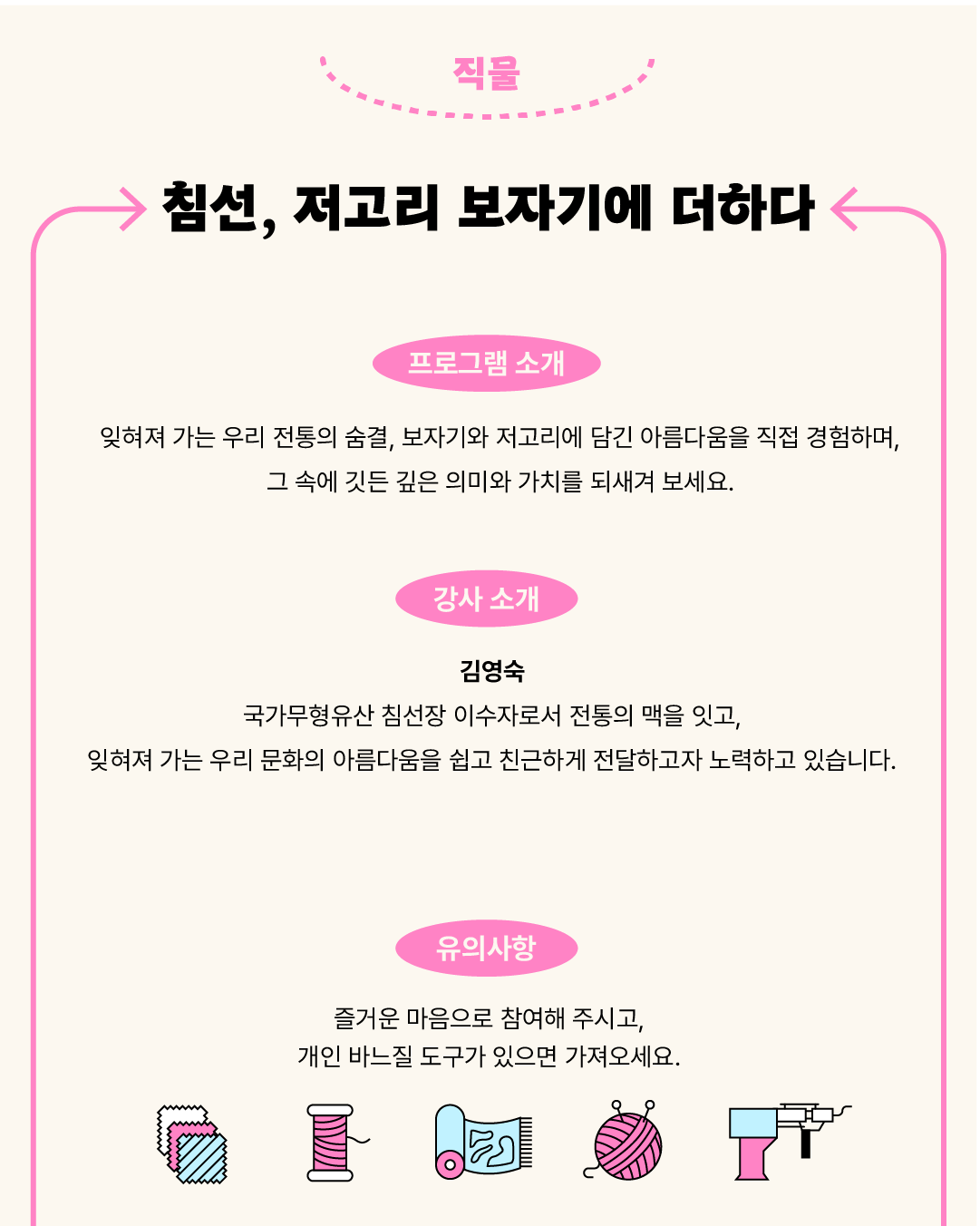 직물

침선, 저고리 보자기에 더하다

프로그램 소개

잊혀져 가는 우리 전통의 숨결, 보자기와 저고리에 담긴 아름다움을 직접 경험하며, 그 속에 깃든 깊은 의미와 가치를 되새겨 보세요.

강사 소개

김영숙
국가무형유산 침선장 이수자로서 전통의 맥을 잇고,
잊혀져 가는 우리 문화의 아름다움을 쉽고 친근하게 전달하고자 노력하고 있습니다.

유의사항

즐거운 마음으로 참여해 주시고,
개인 바느질 도구가 있으면 가져오세요.